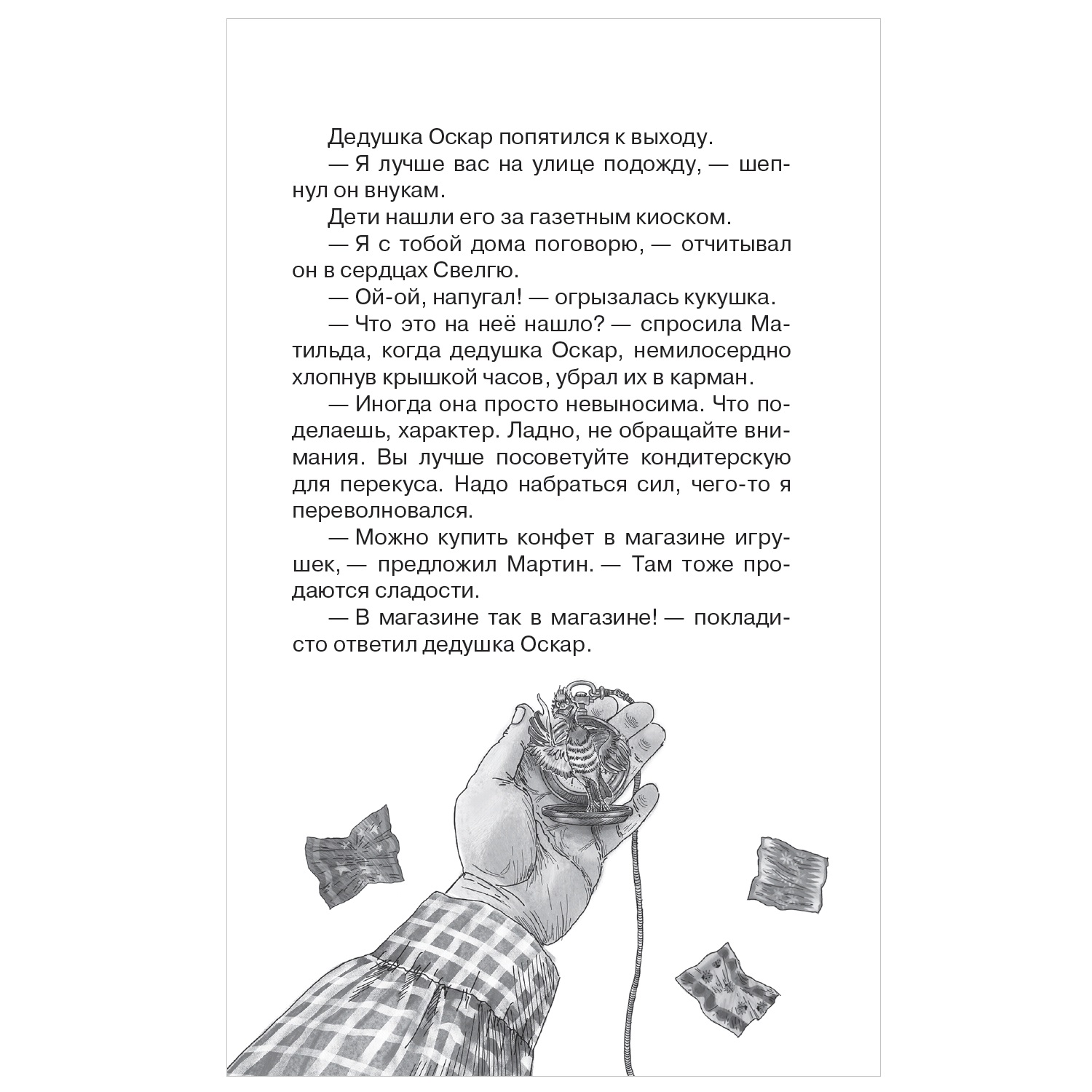 Дедушка Оскар попятился к выходу.

— Я лучше вас на улице подожду, — шепнул он внукам.

Дети нашли его за газетным киоском.

— Я с тобой дома поговорю, — отчитывал он в сердцах Свелгю.

— Ой-ой, напугал! — огрызалась кукушка.

— Что это на неё нашло? — спросила Матильда, когда дедушка Оскар, немилосердно хлопнув крышкой часов, убрал их в карман.

— Иногда она просто невыносима. Что поделаешь, характер. Ладно, не обращайте внимания. Вы лучше посоветуйте кондитерскую для перекуса. Надо набраться сил, чего-то я переволновался.

— Можно купить конфет в магазине игрушек, — предложил Мартин. — Там тоже продаются сладости.

— В магазине так в магазине! — покладисто ответил дедушка Оскар.